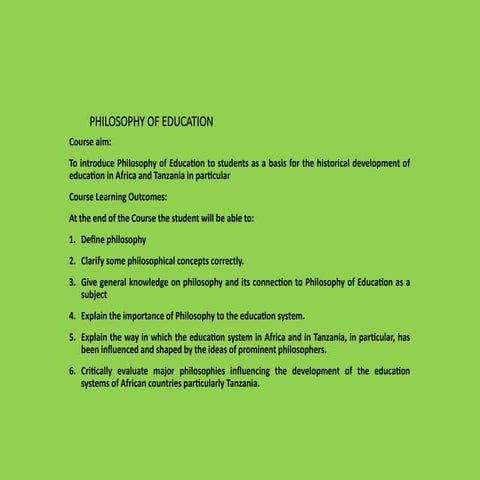 PHILOSOPHY OF EDUCATION

Course aim:

To introduce Philosophy of Education to students as a basis for the historical development of education in Africa and Tanzania in particular

Course Learning Outcomes:

At the end of the Course the student will be able to:

1. Define philosophy

2. Clarify some philosophical concepts correctly.

3. Give general knowledge on philosophy and its connection to Philosophy of Education as a subject

4. Explain the importance of Philosophy to the education system.

5. Explain the way in which the education system in Africa and in Tanzania, in particular, has been influenced and shaped by the ideas of prominent philosophers.

6. Critically evaluate major philosophies influencing the development of the education systems of African countries particularly Tanzania.